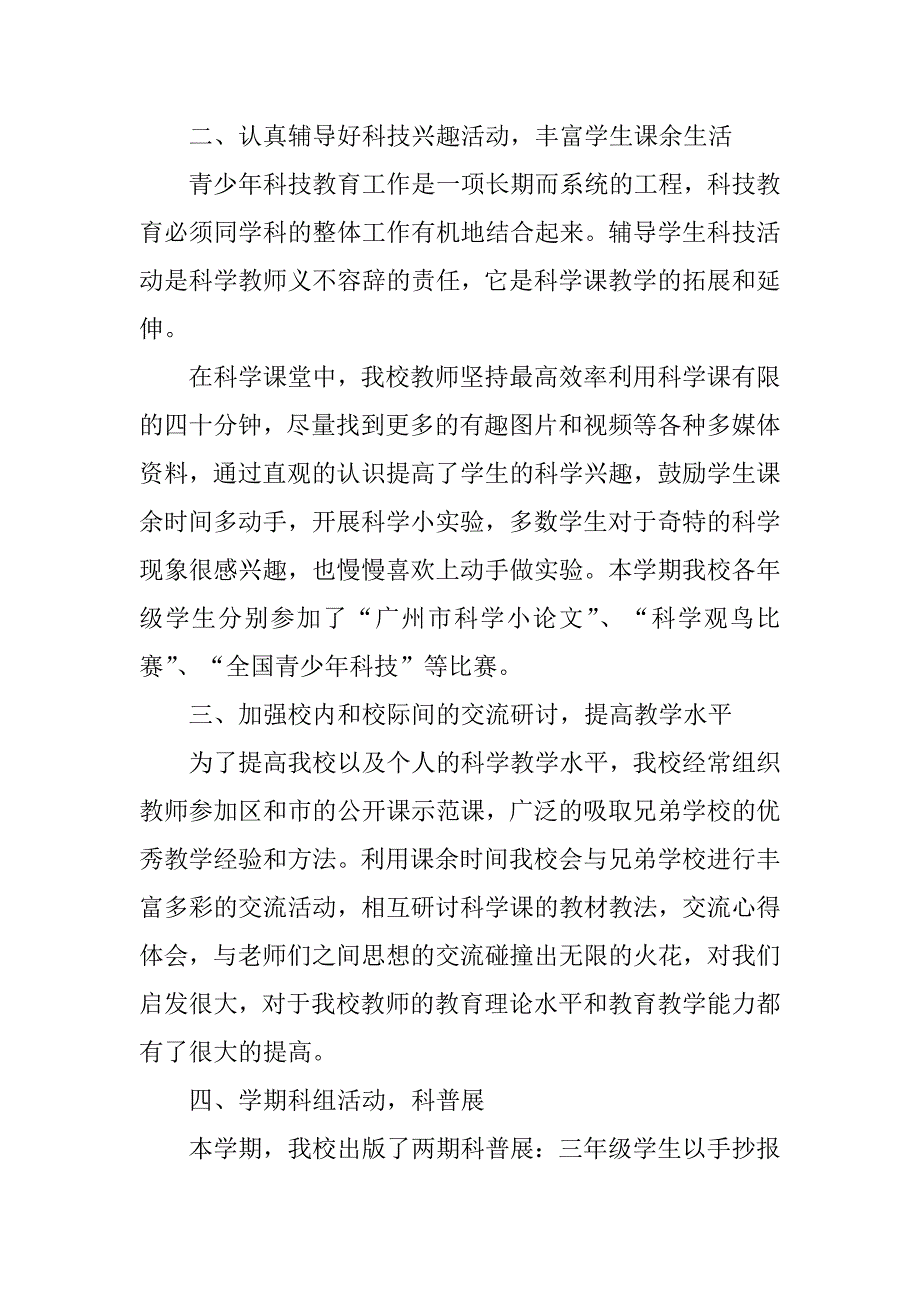 二、认真辅导好科技兴趣活动，丰富学生课余生活

青少年科技教育工作是一项长期而系统的工程，科技教育必须同学科的整体工作有机地结合起来。辅导学生科技活动是科学教师义不容辞的责任，它是科学课教学的拓展和延伸。

在科学课堂中，我校教师坚持最高效率利用科学课有限的四十分钟，尽量找到更多的有趣图片和视频等各种多媒体资料，通过直观的认识提高了学生的科学兴趣，鼓励学生课余时间多动手，开展科学小实验，多数学生对于奇特的科学现象很感兴趣，也慢慢喜欢上动手做实验。本学期我校各年级学生分别参加了“广州市科学小论文”、“科学观鸟比赛”、“全国青少年科技”等比赛。

三、加强校内和校际间的交流研讨，提高教学水平

为了提高我校以及个人的科学教学水平，我校经常组织教师参加区和市的公开课示范课，广泛的吸取兄弟学校的优秀教学经验和方法。利用课余时间我校会与兄弟学校进行丰富多彩的交流活动，相互研讨科学课的教材教法，交流心得体会，与老师们之间思想的交流碰撞出无限的火花，对我们启发很大，对于我校教师的教育理论水平和教育教学能力都有了很大的提高。

四、学期科组活动，科普展

本学期，我校出版了两期科普展：三年级学生以手抄报